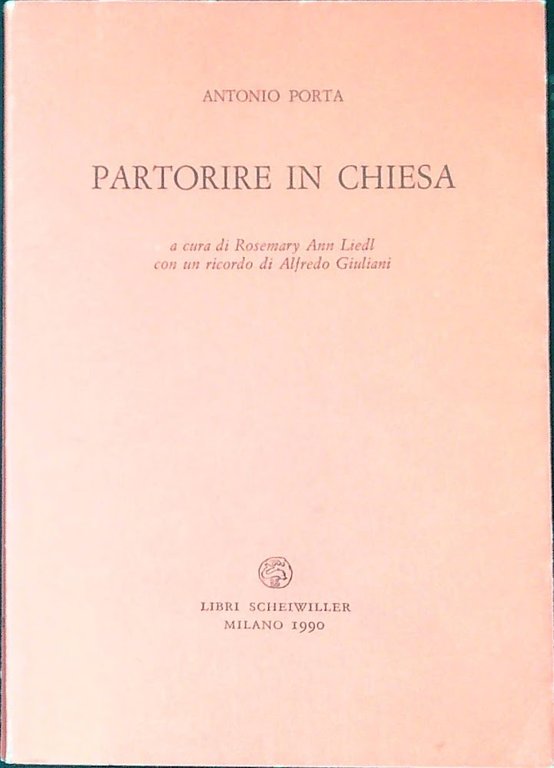 ANTONIO PORTA

PARTORIRE IN CHIESA

a cura di Rosemary Ann Liedl
con un ricordo di Alfredo Giuliani

LIBRI SCHEIWILLER
MILANO 1990